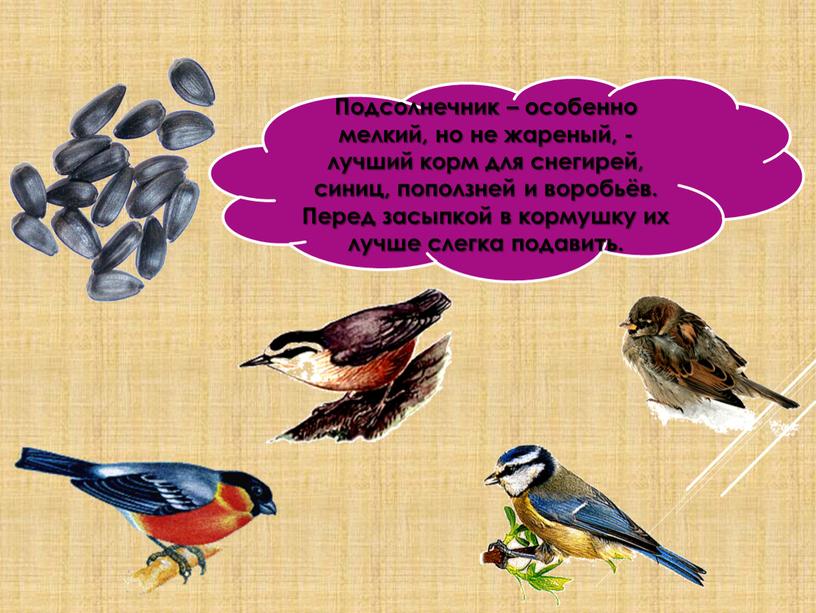 Подсолнечник – особенно мелкий, но не жареный, - лучший корм для снегирей, синиц, поползней и воробьёв. Перед засыпкой в кормушку их лучше слегка подавить.